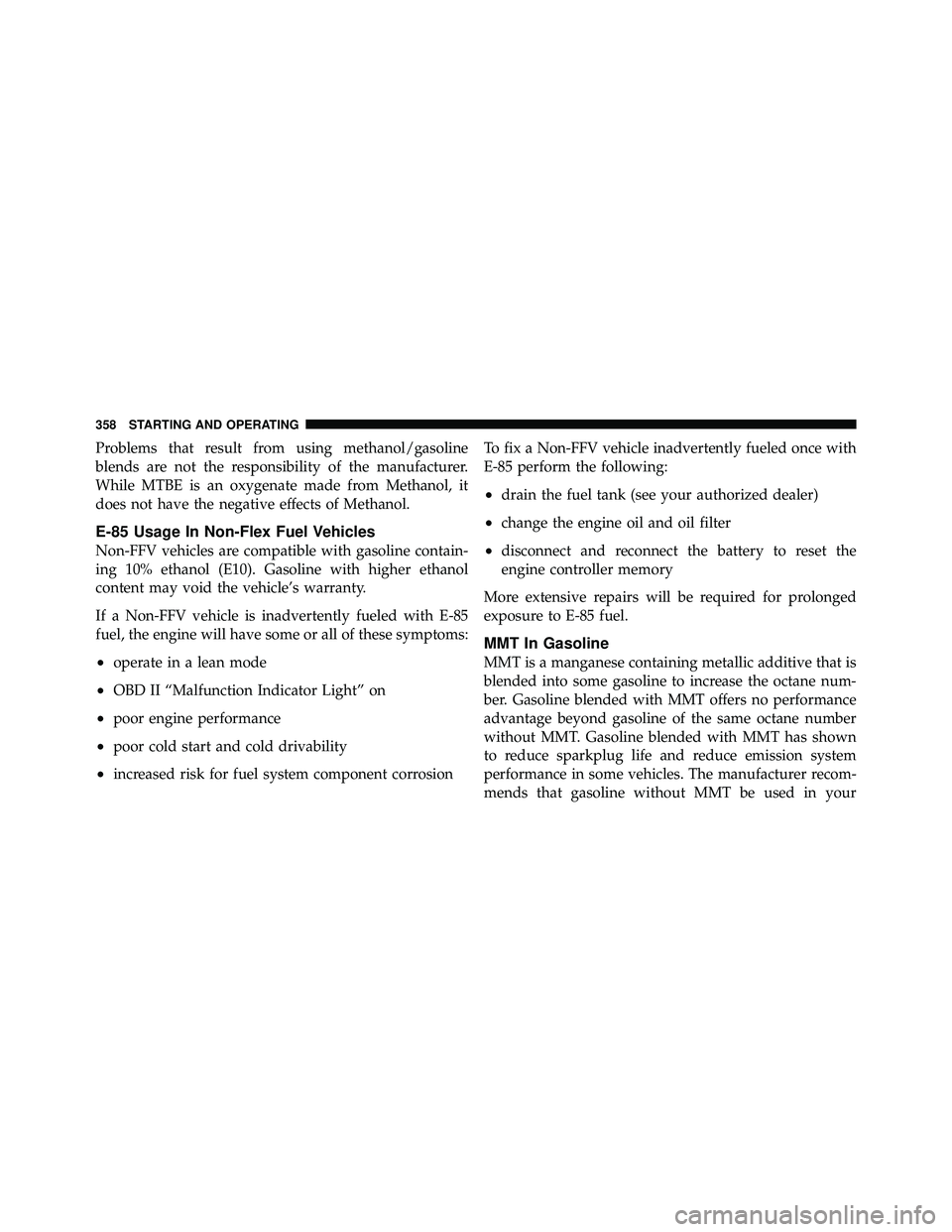 358 STARTING AND OPERATING

Problems that result from using methanol/gasoline blends are not the responsibility of the manufacturer. While MTBE is an oxygenate made from Methanol, it does not have the negative effects of Methanol.

E-85 Usage In Non-Flex Fuel Vehicles

Non-FFV vehicles are compatible with gasoline containing 10% ethanol (E10). Gasoline with higher ethanol content may void the vehicle's warranty.

If a Non-FFV vehicle is inadvertently fueled with E-85 fuel, the engine will have some or all of these symptoms:

• operate in a lean mode

• OBD II "Malfunction Indicator Light" on

• poor engine performance

• poor cold start and cold drivability

• increased risk for fuel system component corrosion

To fix a Non-FFV vehicle inadvertently fueled once with E-85 perform the following:

• drain the fuel tank (see your authorized dealer)

• change the engine oil and oil filter

• disconnect and reconnect the battery to reset the engine controller memory

More extensive repairs will be required for prolonged exposure to E-85 fuel.

MMT In Gasoline

MMT is a manganese containing metallic additive that is blended into some gasoline to increase the octane number. Gasoline blended with MMT offers no performance advantage beyond gasoline of the same octane number without MMT. Gasoline blended with MMT has shown to reduce sparkplug life and reduce emission system performance in some vehicles. The manufacturer recommends that gasoline without MMT be used in your

carmanualsonline.info